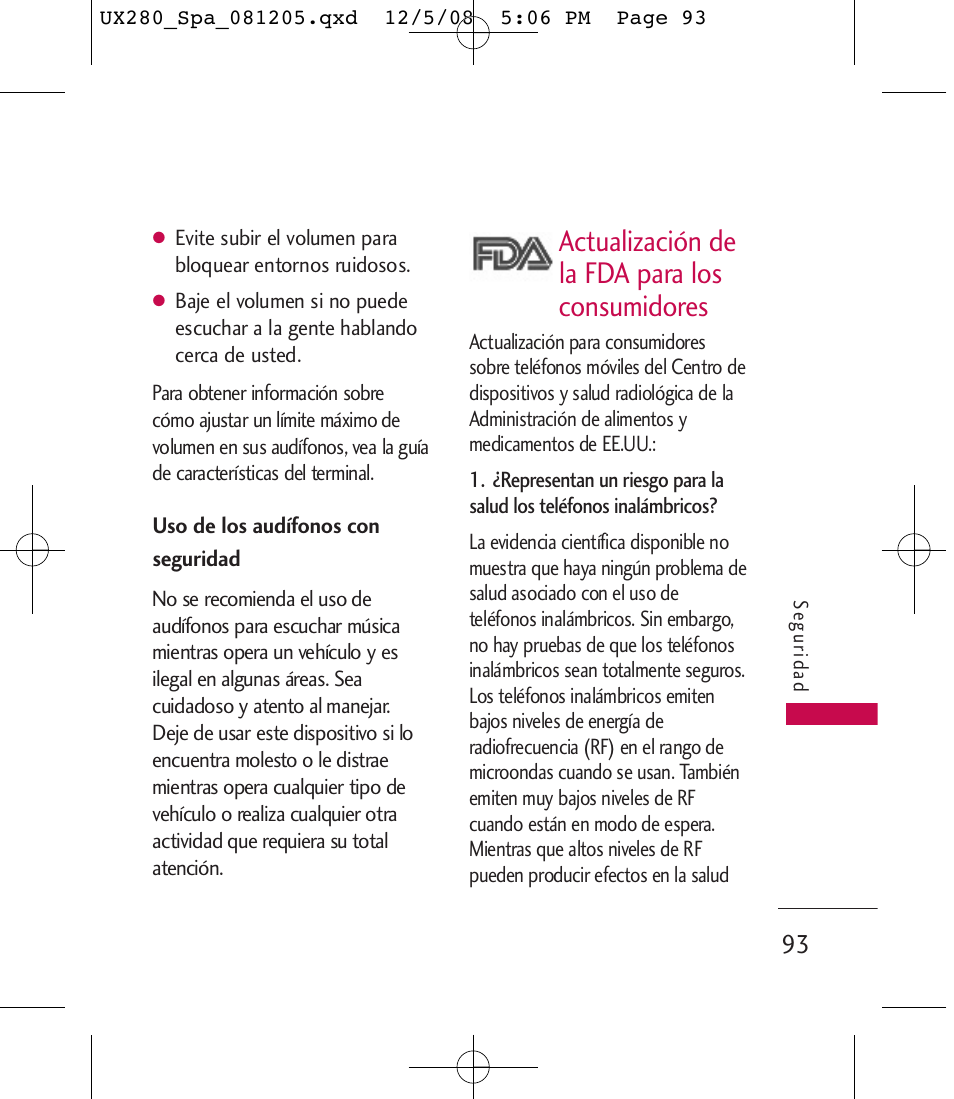 UX280_Spa_081205.qxd 12/5/08 5:06 PM Page 93

● Evite subir el volumen para bloquear entornos ruidosos.

● Baje el volumen si no puede escuchar a la gente hablando cerca de usted.

Para obtener información sobre cómo ajustar un límite máximo de volumen en sus audífonos, vea la guía de características del terminal.

Uso de los audífonos con seguridad

No se recomienda el uso de audífonos para escuchar música mientras opera un vehículo y es ilegal en algunas áreas. Sea cuidadoso y atento al manejar. Deje de usar este dispositivo si lo encuentra molesto o le distrae mientras opera cualquier tipo de vehículo o realiza cualquier otra actividad que requiera su total atención.

FDA

Actualización de la FDA para los consumidores

Actualización para consumidores sobre teléfonos móviles del Centro de dispositivos y salud radiológica de la Administración de alimentos y medicamentos de EE.UU.:

1. ¿Representan un riesgo para la salud los teléfonos inalámbricos?

La evidencia científica disponible no muestra que haya ningún problema de salud asociado con el uso de teléfonos inalámbricos. Sin embargo, no hay pruebas de que los teléfonos inalámbricos sean totalmente seguros. Los teléfonos inalámbricos emiten bajos niveles de energía de radiofrecuencia (RF) en el rango de microondas cuando se usan. También emiten muy bajos niveles de RF cuando están en modo de espera. Mientras que altos niveles de RF pueden producir efectos en la salud

Seguridad

93